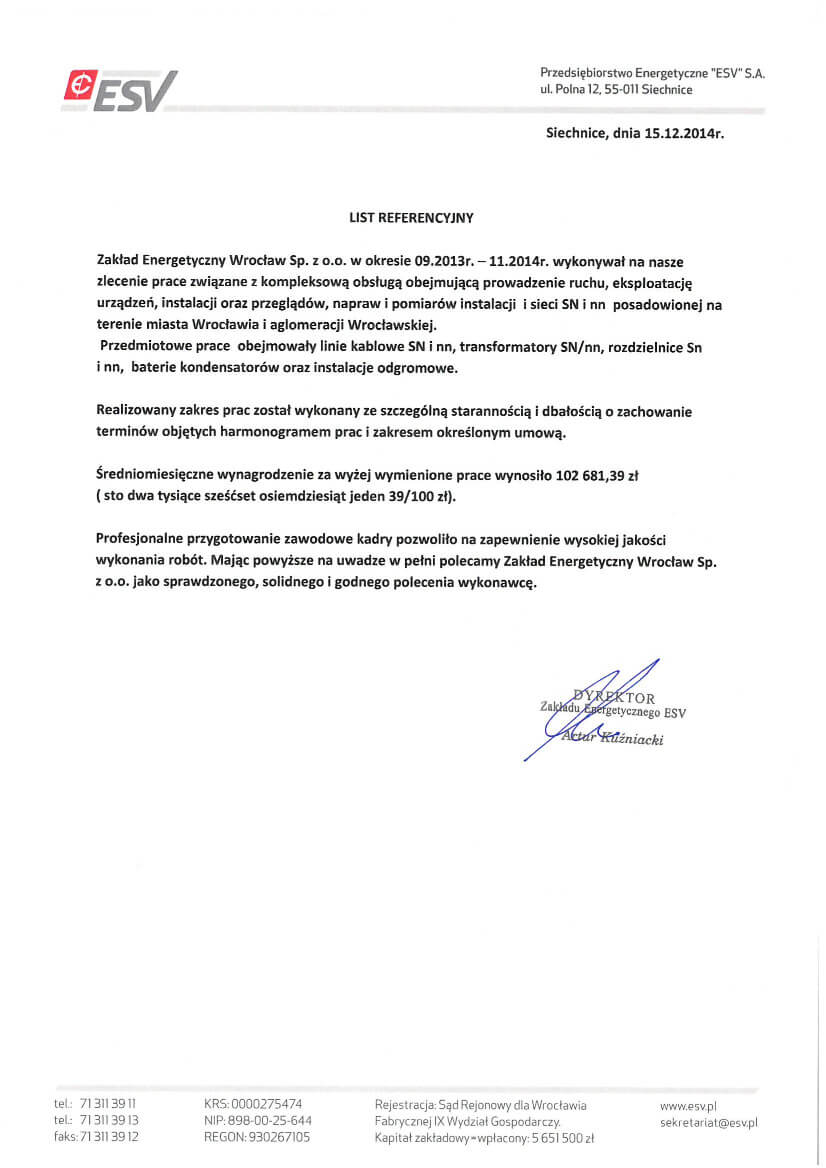 ESV

Przedsiębiorstwo Energetyczne "ESV" S.A.
ul. Polna 12, 55-011 Siechnice

Siechnice, dnia 15.12.2014r.

LIST REFERENCYJNY

Zakład Energetyczny Wrocław Sp. z o.o. w okresie 09.2013r. – 11.2014r. wykonywał na nasze zlecenie prace związane z kompleksową obsługą obejmującą prowadzenie ruchu, eksploatację urządzeń, instalacji oraz przeglądów, napraw i pomiarów instalacji i sieci SN i nn posadowionej na terenie miasta Wrocławia i aglomeracji Wrocławskiej.
Przedmiotowe prace obejmowały linie kablowe SN i nn, transformatory SN/nn, rozdzielnice Sn i nn, baterie kondensatorów oraz instalacje odgromowe.

Realizowany zakres prac został wykonany ze szczególną starannością i dbałością o zachowanie terminów objętych harmonogramem prac i zakresem określonym umową.

Średniomiesięczne wynagrodzenie za wyżej wymienione prace wynosiło 102 681,39 zł ( sto dwa tysiące sześćset osiemdziesiąt jeden 39/100 zł).

Profesjonalne przygotowanie zawodowe kadry pozwoliło na zapewnienie wysokiej jakości wykonania robót. Mając powyższe na uwadze w pełni polecamy Zakład Energetyczny Wrocław Sp. z o.o. jako sprawdzonego, solidnego i godnego polecenia wykonawcę.

DYREKTOR
Zakładu Energetycznego ESV
Artur Kuźniacki

tel.: 71 311 39 11
tel.: 71 311 39 13
faks: 71 311 39 12

KRS: 0000275474
NIP: 898-00-25-644
REGON: 930267105

Rejestracja: Sąd Rejonowy dla Wrocławia Fabrycznej IX Wydział Gospodarczy.
Kapitał zakładowy=wpłacony: 5 651 500 zł

www.esv.pl
sekretariat@esv.pl